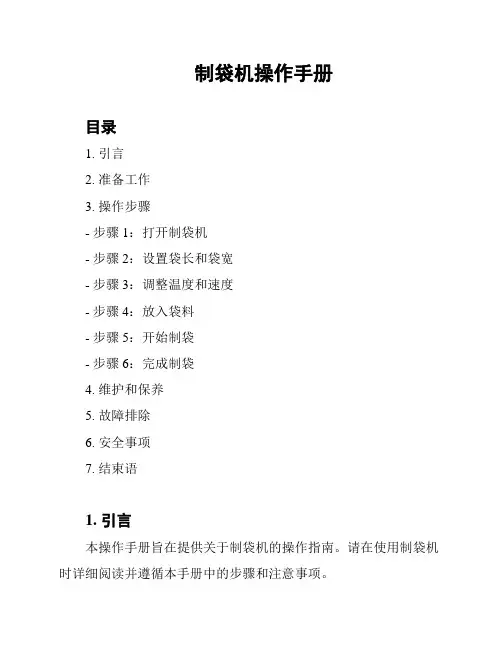 制袋机操作手册

目录

1. 引言

2. 准备工作

3. 操作步骤

- 步骤 1：打开制袋机

- 步骤 2：设置袋长和袋宽

- 步骤 3：调整温度和速度

- 步骤 4：放入袋料

- 步骤 5：开始制袋

- 步骤 6：完成制袋

4. 维护和保养

5. 故障排除

6. 安全事项

7. 结束语

1. 引言

本操作手册旨在提供关于制袋机的操作指南。请在使用制袋机时详细阅读并遵循本手册中的步骤和注意事项。